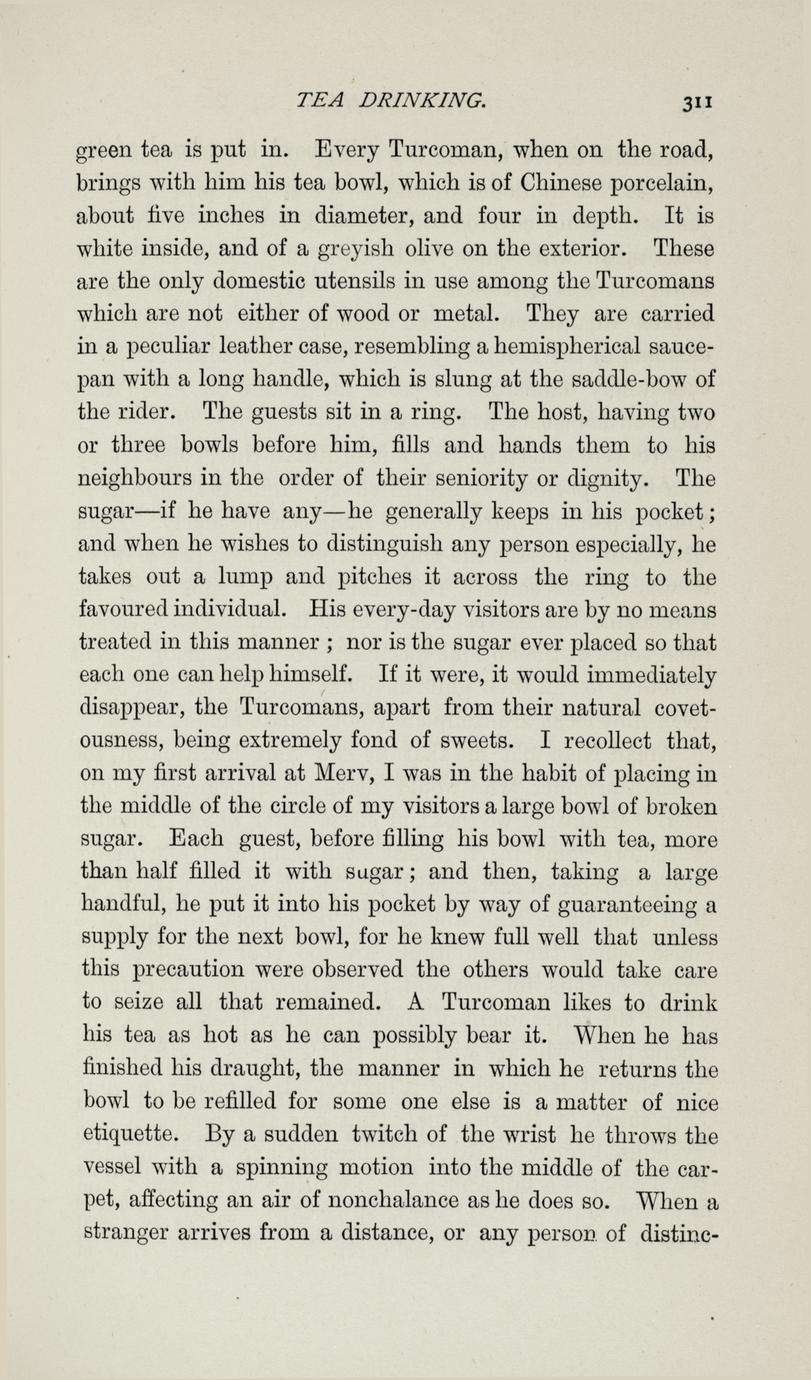 TEA DRINKING. 311

green tea is put in. Every Turcoman, when on the road, brings with him his tea bowl, which is of Chinese porcelain, about five inches in diameter, and four in depth. It is white inside, and of a greyish olive on the exterior. These are the only domestic utensils in use among the Turcomans which are not either of wood or metal. They are carried in a peculiar leather case, resembling a hemispherical saucepan with a long handle, which is slung at the saddle-bow of the rider. The guests sit in a ring. The host, having two or three bowls before him, fills and hands them to his neighbours in the order of their seniority or dignity. The sugar—if he have any—he generally keeps in his pocket; and when he wishes to distinguish any person especially, he takes out a lump and pitches it across the ring to the favoured individual. His every-day visitors are by no means treated in this manner ; nor is the sugar ever placed so that each one can help himself. If it were, it would immediately disappear, the Turcomans, apart from their natural covetousness, being extremely fond of sweets. I recollect that, on my first arrival at Merv, I was in the habit of placing in the middle of the circle of my visitors a large bowl of broken sugar. Each guest, before filling his bowl with tea, more than half filled it with sugar; and then, taking a large handful, he put it into his pocket by way of guaranteeing a supply for the next bowl, for he knew full well that unless this precaution were observed the others would take care to seize all that remained. A Turcoman likes to drink his tea as hot as he can possibly bear it. When he has finished his draught, the manner in which he returns the bowl to be refilled for some one else is a matter of nice etiquette. By a sudden twitch of the wrist he throws the vessel with a spinning motion into the middle of the carpet, affecting an air of nonchalance as he does so. When a stranger arrives from a distance, or any person of distinc-